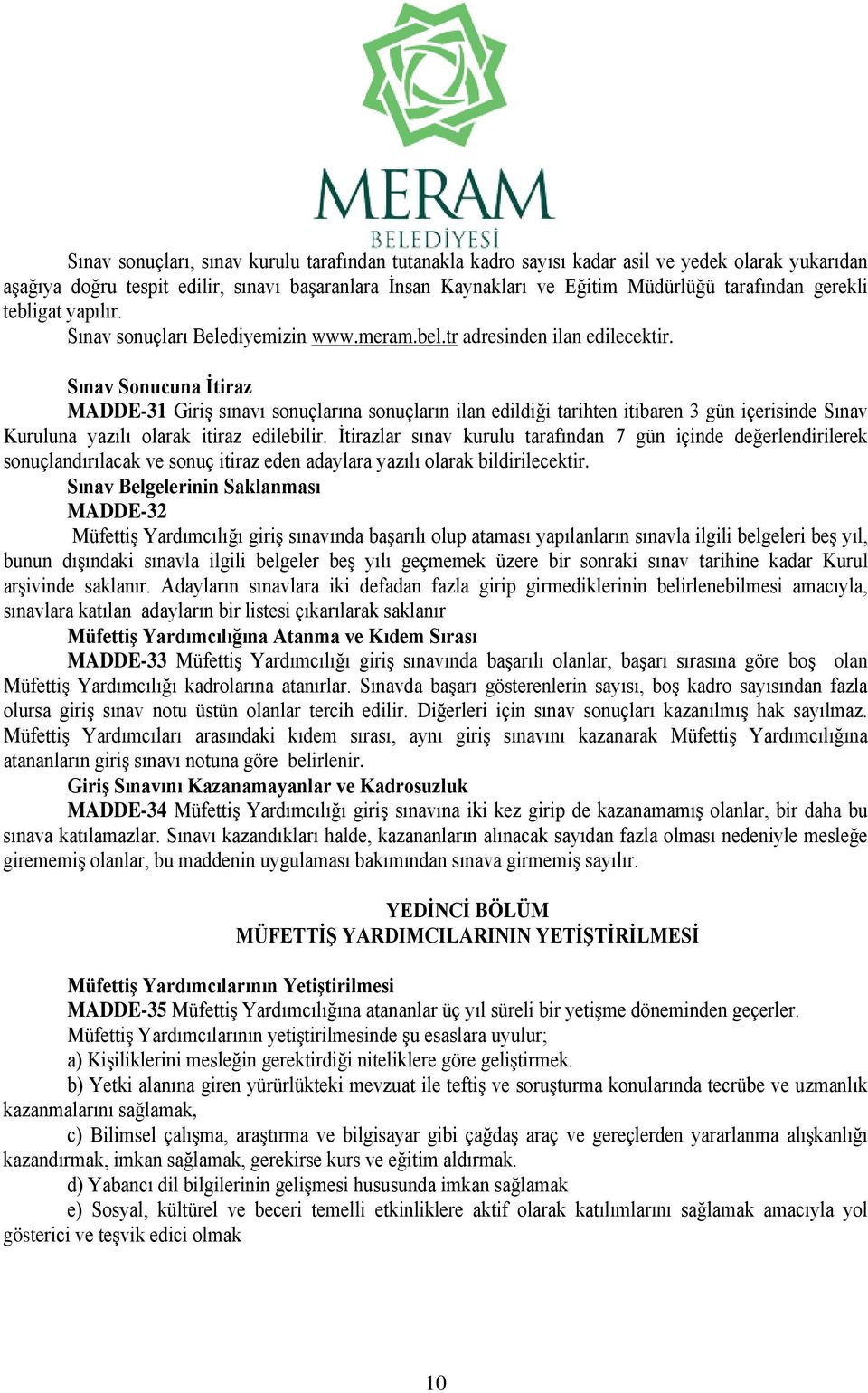 MERAM
BELEDİYESİ

Sınav sonuçları, sınav kurulu tarafından tutanakla kadro sayısı kadar asil ve yedek olarak yukarıdan aşağıya doğru tespit edilir, sınavı başaranlara İnsan Kaynakları ve Eğitim Müdürlüğü tarafından gerekli tebligat yapılır.
Sınav sonuçları Belediyemizin www.meram.bel.tr adresinden ilan edilecektir.

Sınav Sonucuna İtiraz
MADDE-31 Giriş sınavı sonuçlarına sonuçların ilan edildiği tarihten itibaren 3 gün içerisinde Sınav Kuruluna yazılı olarak itiraz edilebilir. İtirazlar sınav kurulu tarafından 7 gün içinde değerlendirilerek sonuçlandırılacak ve sonuç itiraz eden adaylara yazılı olarak bildirilecektir.
Sınav Belgelerinin Saklanması
MADDE-32
Müfettiş Yardımcılığı giriş sınavında başarılı olup ataması yapılanların sınavla ilgili belgeleri beş yıl, bunun dışındaki sınavla ilgili belgeler beş yılı geçmemek üzere bir sonraki sınav tarihine kadar Kurul arşivinde saklanır. Adayların sınavlara iki defadan fazla girip girmediklerinin belirlenebilmesi amacıyla, sınavlara katılan adayların bir listesi çıkarılarak saklanır
Müfettiş Yardımcılığına Atanma ve Kıdem Sırası
MADDE-33 Müfettiş Yardımcılığı giriş sınavında başarılı olanlar, başarı sırasına göre boş olan Müfettiş Yardımcılığı kadrolarına atanırlar. Sınavda başarı gösterenlerin sayısı, boş kadro sayısından fazla olursa giriş sınav notu üstün olanlar tercih edilir. Diğerleri için sınav sonuçları kazanılmış hak sayılmaz. Müfettiş Yardımcıları arasındaki kıdem sırası, aynı giriş sınavını kazanarak Müfettiş Yardımcılığına atananların giriş sınavı notuna göre belirlenir.
Giriş Sınavını Kazanamayanlar ve Kadrosuzluk
MADDE-34 Müfettiş Yardımcılığı giriş sınavına iki kez girip de kazanamamış olanlar, bir daha bu sınava katılamazlar. Sınavı kazandıkları halde, kazananların alınacak sayıdan fazla olması nedeniyle mesleğe girememiş olanlar, bu maddenin uygulaması bakımından sınava girmemiş sayılır.

YEDİNCİ BÖLÜM
MÜFETTİŞ YARDIMCILARININ YETİŞTİRİLMESİ

Müfettiş Yardımcılarının Yetiştirilmesi
MADDE-35 Müfettiş Yardımcılığına atananlar üç yıl süreli bir yetişme döneminden geçerler.
Müfettiş Yardımcılarının yetiştirilmesinde şu esaslara uyulur;
a) Kişiliklerini mesleğin gerektirdiği niteliklere göre geliştirmek.
b) Yetki alanına giren yürürlükteki mevzuat ile teftiş ve soruşturma konularında tecrübe ve uzmanlık kazanmalarını sağlamak,
c) Bilimsel çalışma, araştırma ve bilgisayar gibi çağdaş araç ve gereçlerden yararlanma alışkanlığı kazandırmak, imkan sağlamak, gerekirse kurs ve eğitim aldırmak.
d) Yabancı dil bilgilerinin gelişmesi hususunda imkan sağlamak
e) Sosyal, kültürel ve beceri temelli etkinliklere aktif olarak katılımlarını sağlamak amacıyla yol gösterici ve teşvik edici olmak

10